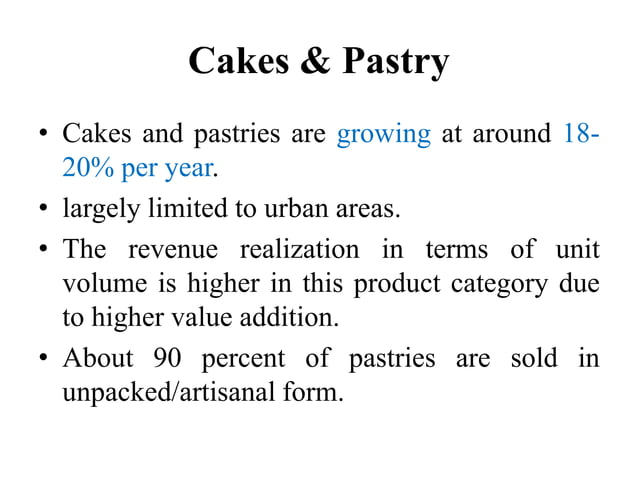 Cakes & Pastry

• Cakes and pastries are growing at around 18-20% per year.

• largely limited to urban areas.

• The revenue realization in terms of unit volume is higher in this product category due to higher value addition.

• About 90 percent of pastries are sold in unpacked/artisanal form.